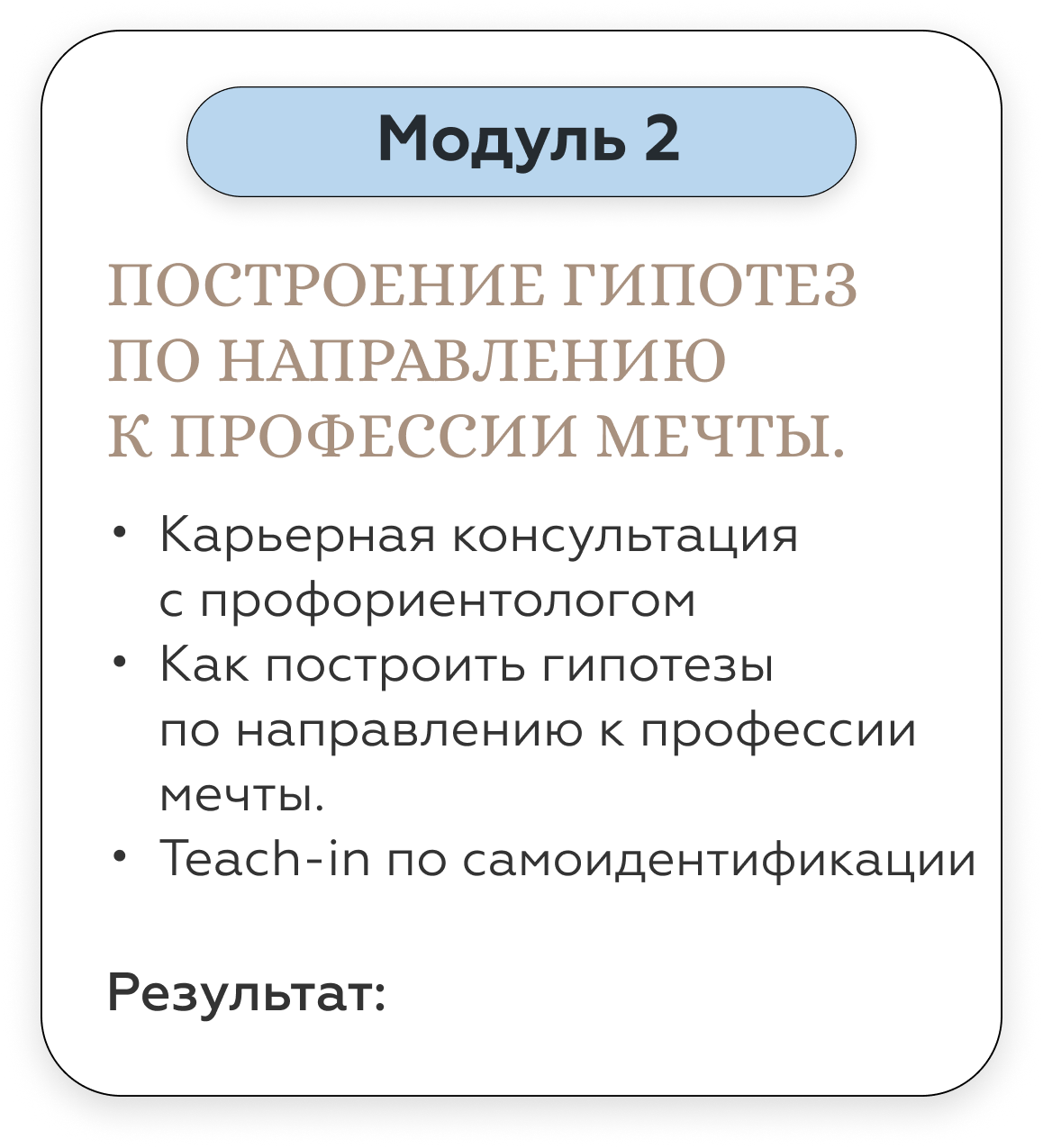 Модуль 2

ПОСТРОЕНИЕ ГИПОТЕЗ ПО НАПРАВЛЕНИЮ К ПРОФЕССИИ МЕЧТЫ.

• Карьерная консультация с профориентологом
• Как построить гипотезы по направлению к профессии мечты.
• Teach-in по самоидентификации

Результат: